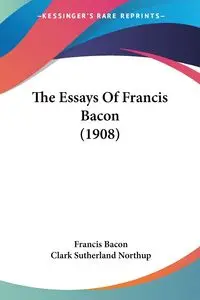 —KESSINGER'S RARE REPRINTS—

The Essays Of Francis Bacon (1908)

Francis Bacon
Clark Sutherland Northup